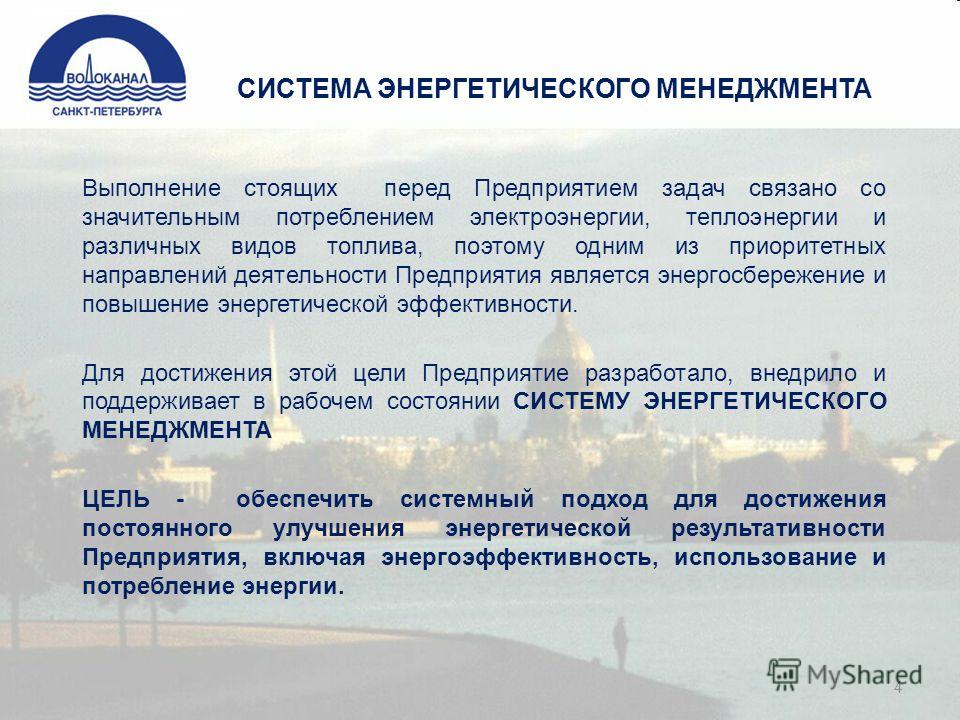 ВОДОКАНАЛ
САНКТ-ПЕТЕРБУРГА

СИСТЕМА ЭНЕРГЕТИЧЕСКОГО МЕНЕДЖМЕНТА

Выполнение стоящих перед Предприятием задач связано со значительным потреблением электроэнергии, теплоэнергии и различных видов топлива, поэтому одним из приоритетных направлений деятельности Предприятия является энергосбережение и повышение энергетической эффективности.

Для достижения этой цели Предприятие разработало, внедрило и поддерживает в рабочем состоянии СИСТЕМУ ЭНЕРГЕТИЧЕСКОГО МЕНЕДЖМЕНТА

ЦЕЛЬ - обеспечить системный подход для достижения постоянного улучшения энергетической результативности Предприятия, включая энергоэффективность, использование и потребление энергии.

MyShared

4